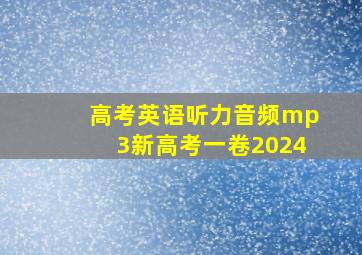 高考英语听力音频mp3新高考一卷2024